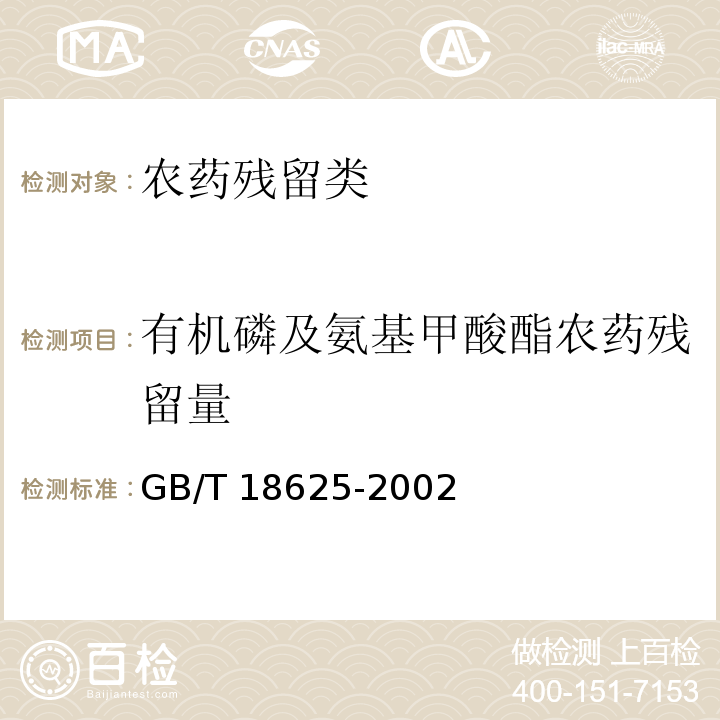 MA CNAS AC ilac-MRA

检测对象：农药残留类

检测项目：有机磷及氨基甲酸酯农药残留量

检测标准：GB/T 18625-2002

百检 Baijiantest.com

做检测 上百检
400-151-7153